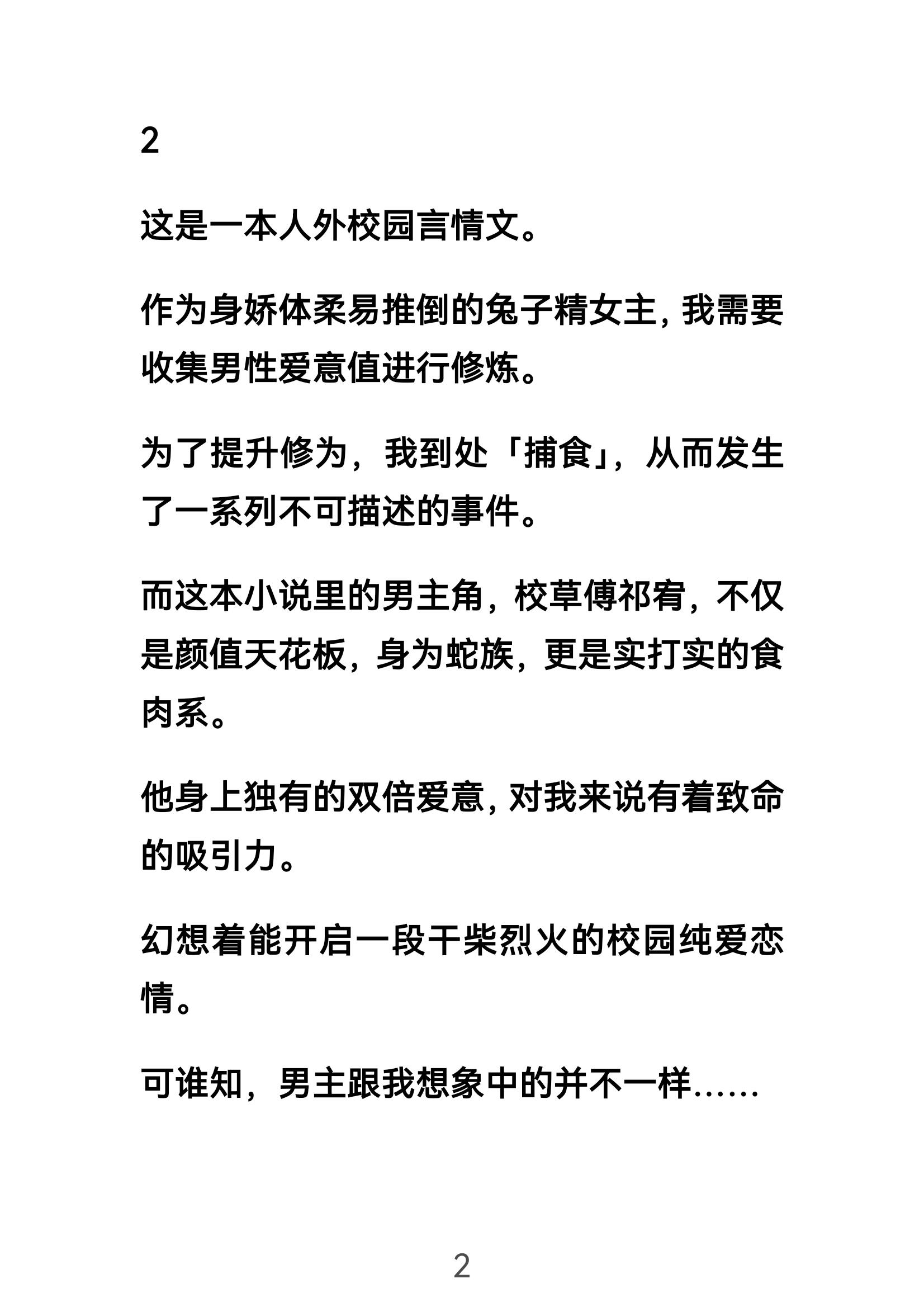 2

这是一本人外校园言情文。

作为身娇体柔易推倒的兔子精女主，我需要收集男性爱意值进行修炼。

为了提升修为，我到处「捕食」，从而发生了一系列不可描述的事件。

而这本小说里的男主角，校草傅祁宥，不仅是颜值天花板，身为蛇族，更是实打实的食肉系。

他身上独有的双倍爱意，对我来说有着致命的吸引力。

幻想着能开启一段干柴烈火的校园纯爱恋情。

可谁知，男主跟我想象中的并不一样……

2